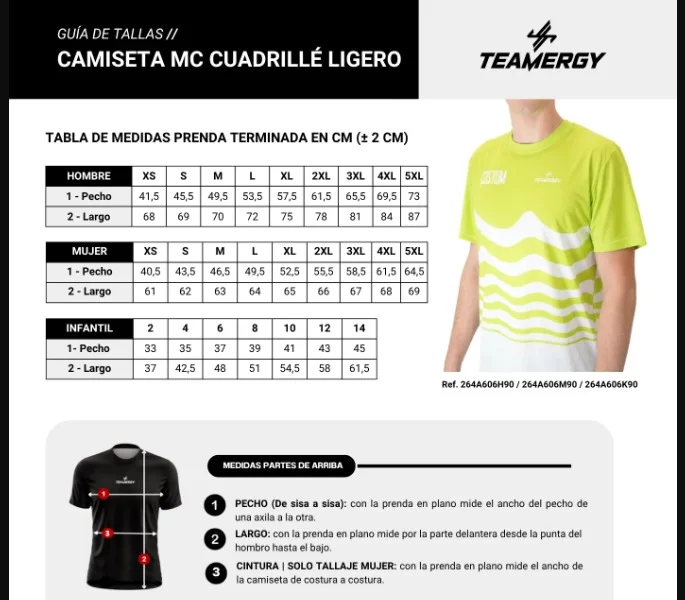 GUÍA DE TALLAS //
CAMISETA MC CUADRILLÉ LIGERO

TEAMERGY

TABLA DE MEDIDAS PRENDA TERMINADA EN CM (± 2 CM)

| HOMBRE | XS | S | M | L | XL | 2XL | 3XL | 4XL | 5XL |
|---|---|---|---|---|---|---|---|---|---|
| 1 - Pecho | 41,5 | 45,5 | 49,5 | 53,5 | 57,5 | 61,5 | 65,5 | 69,5 | 73 |
| 2 - Largo | 68 | 69 | 70 | 72 | 75 | 78 | 81 | 84 | 87 |

| MUJER | XS | S | M | L | XL | 2XL | 3XL | 4XL | 5XL |
|---|---|---|---|---|---|---|---|---|---|
| 1 - Pecho | 40,5 | 43,5 | 46,5 | 49,5 | 52,5 | 55,5 | 58,5 | 61,5 | 64,5 |
| 2 - Largo | 61 | 62 | 63 | 64 | 65 | 66 | 67 | 68 | 69 |

| INFANTIL | 2 | 4 | 6 | 8 | 10 | 12 | 14 |
|---|---|---|---|---|---|---|---|
| 1- Pecho | 33 | 35 | 37 | 39 | 41 | 43 | 45 |
| 2 - Largo | 37 | 42,5 | 48 | 51 | 54,5 | 58 | 61,5 |

CUSTOM
TEAMERGY

Ref. 264A606H90 / 264A606M90 / 264A606K90

TEAMERGY
1
3
2

MEDIDAS PARTES DE ARRIBA

1 PECHO (De sisa a sisa): con la prenda en plano mide el ancho del pecho de una axila a la otra.

2 LARGO: con la prenda en plano mide por la parte delantera desde la punta del hombro hasta el bajo.

3 CINTURA | SOLO TALLAJE MUJER: con la prenda en plano mide el ancho de la camiseta de costura a costura.